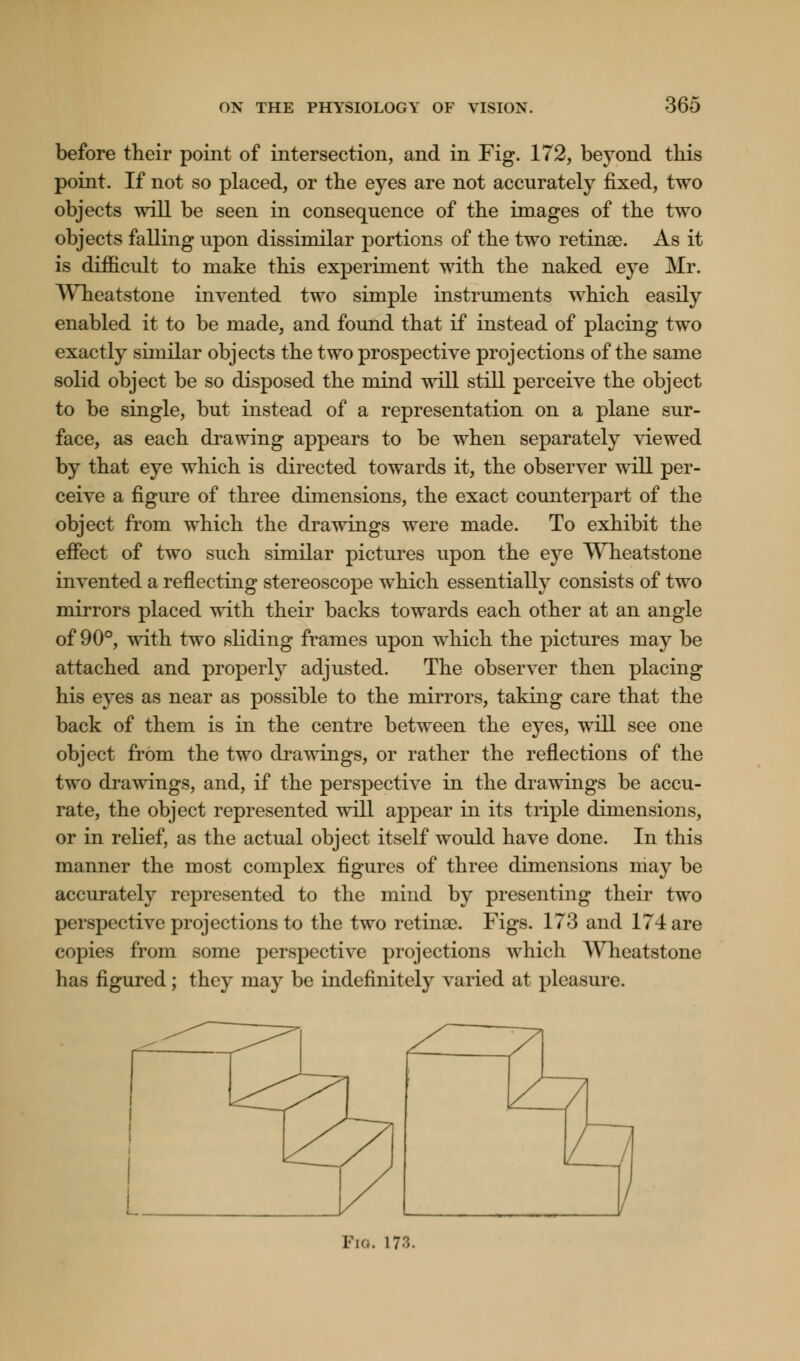 ON THE PHYSIOLOGY OF VISION. 365

before their point of intersection, and in Fig. 172, beyond this point. If not so placed, or the eyes are not accurately fixed, two objects will be seen in consequence of the images of the two objects falling upon dissimilar portions of the two retinæ. As it is difficult to make this experiment with the naked eye Mr. Wheatstone invented two simple instruments which easily enabled it to be made, and found that if instead of placing two exactly similar objects the two prospective projections of the same solid object be so disposed the mind will still perceive the object to be single, but instead of a representation on a plane surface, as each drawing appears to be when separately viewed by that eye which is directed towards it, the observer will perceive a figure of three dimensions, the exact counterpart of the object from which the drawings were made. To exhibit the effect of two such similar pictures upon the eye Wheatstone invented a reflecting stereoscope which essentially consists of two mirrors placed with their backs towards each other at an angle of 90°, with two sliding frames upon which the pictures may be attached and properly adjusted. The observer then placing his eyes as near as possible to the mirrors, taking care that the back of them is in the centre between the eyes, will see one object from the two drawings, or rather the reflections of the two drawings, and, if the perspective in the drawings be accurate, the object represented will appear in its triple dimensions, or in relief, as the actual object itself would have done. In this manner the most complex figures of three dimensions may be accurately represented to the mind by presenting their two perspective projections to the two retinæ. Figs. 173 and 174 are copies from some perspective projections which Wheatstone has figured; they may be indefinitely varied at pleasure.

Fig. 173.